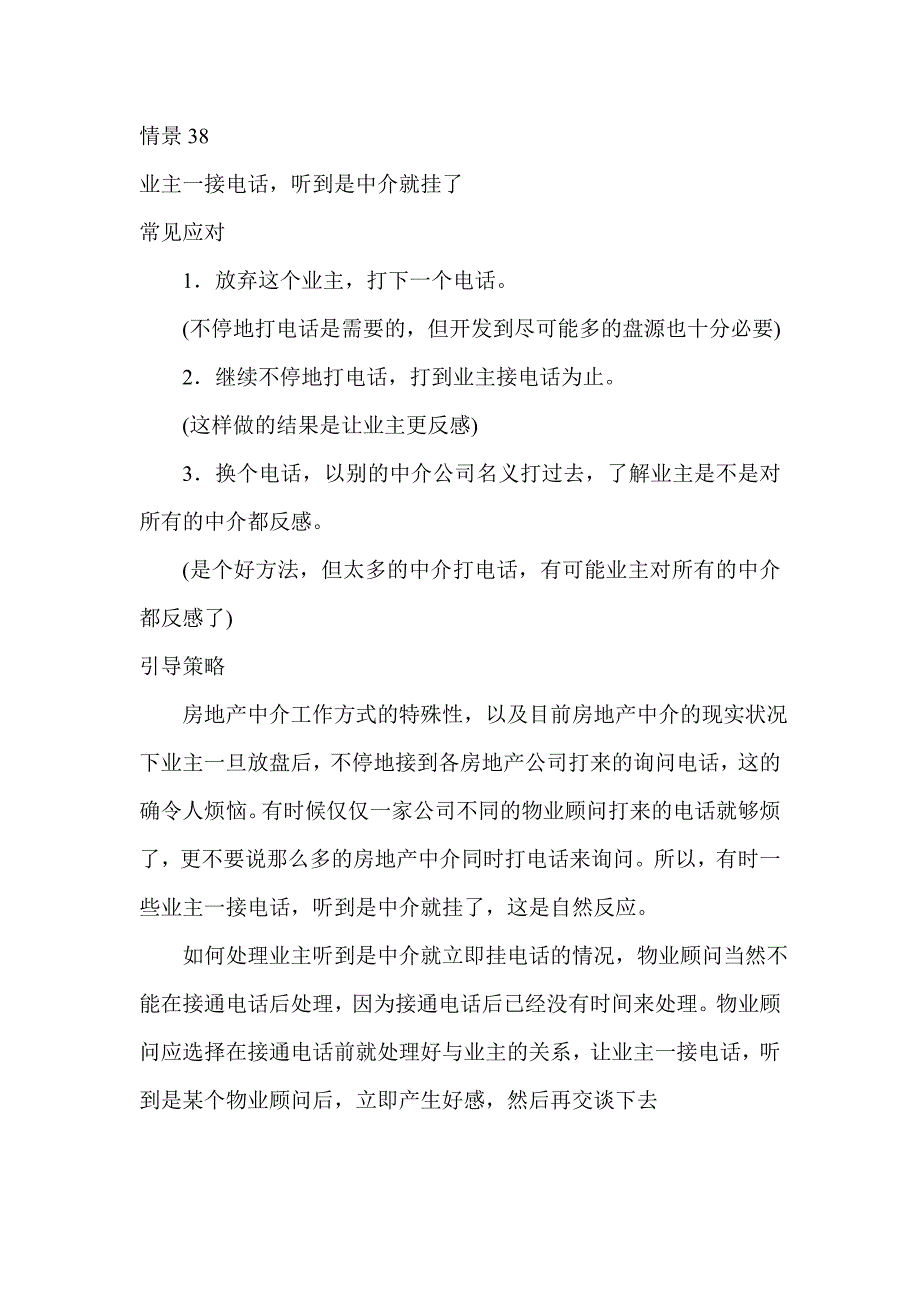 情景 38

业主一接电话，听到是中介就挂了

常见应对

1．放弃这个业主，打下一个电话。

(不停地打电话是需要的，但开发到尽可能多的盘源也十分必要)

2．继续不停地打电话，打到业主接电话为止。

(这样做的结果是让业主更反感)

3．换个电话，以别的中介公司名义打过去，了解业主是不是对所有的中介都反感。

(是个好方法，但太多的中介打电话，有可能业主对所有的中介都反感了)

引导策略

房地产中介工作方式的特殊性，以及目前房地产中介的现实状况下业主一旦放盘后，不停地接到各房地产公司打来的询问电话，这的确令人烦恼。有时候仅仅一家公司不同的物业顾问打来的电话就够烦了，更不要说那么多的房地产中介同时打电话来询问。所以，有时一些业主一接电话，听到是中介就挂了，这是自然反应。

如何处理业主听到是中介就立即挂电话的情况，物业顾问当然不能在接通电话后处理，因为接通电话后已经没有时间来处理。物业顾问应选择在接通电话前就处理好与业主的关系，让业主一接电话，听到是某个物业顾问后，立即产生好感，然后再交谈下去